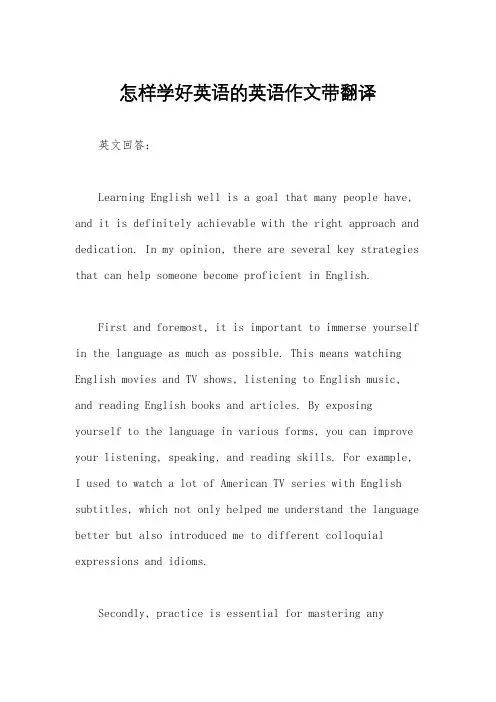 怎样学好英语的英语作文带翻译

英文回答：

Learning English well is a goal that many people have, and it is definitely achievable with the right approach and dedication. In my opinion, there are several key strategies that can help someone become proficient in English.

First and foremost, it is important to immerse yourself in the language as much as possible. This means watching English movies and TV shows, listening to English music, and reading English books and articles. By exposing yourself to the language in various forms, you can improve your listening, speaking, and reading skills. For example, I used to watch a lot of American TV series with English subtitles, which not only helped me understand the language better but also introduced me to different colloquial expressions and idioms.

Secondly, practice is essential for mastering any